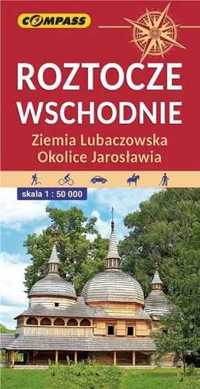 COMPASS

ROZTOCZE WSCHODNIE

Ziemia Lubaczowska
Okolice Jarosławia

skala 1 : 50 000